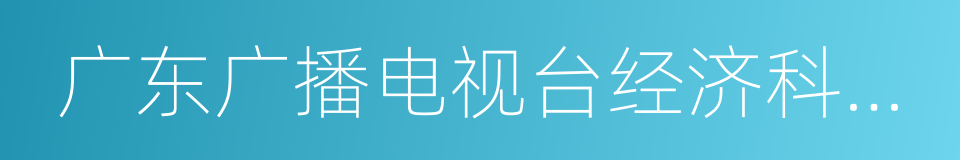 广东广播电视台经济科…